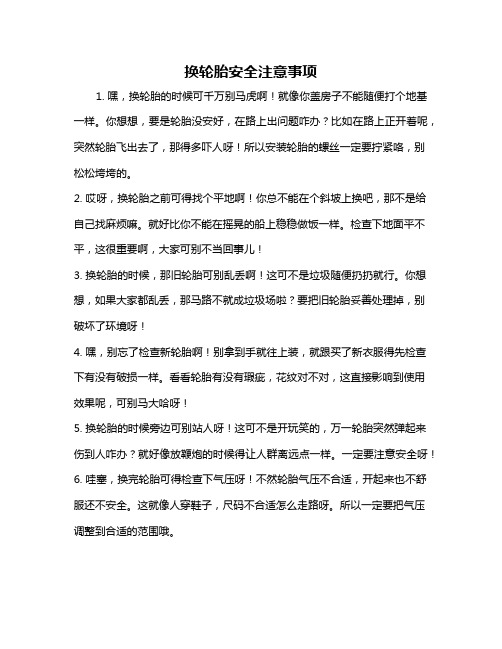 换轮胎安全注意事项

1. 嘿，换轮胎的时候可千万别马虎啊！就像你盖房子不能随便打个地基一样。你想想，要是轮胎没安好，在路上出问题咋办？比如在路上正开着呢，突然轮胎飞出去了，那得多吓人呀！所以安装轮胎的螺丝一定要拧紧咯，别松松垮垮的。

2. 哎呀，换轮胎之前可得找个平地啊！你总不能在个斜坡上换吧，那不是给自己找麻烦嘛。就好比你不能在摇晃的船上稳稳做饭一样。检查下地面平不平，这很重要啊，大家可别不当回事儿！

3. 换轮胎的时候，那旧轮胎可别乱丢啊！这可不是垃圾随便扔扔就行。你想想，如果大家都乱丢，那马路不就成垃圾场啦？要把旧轮胎妥善处理掉，别破坏了环境呀！

4. 嘿，别忘了检查新轮胎啊！别拿到手就往上装，就跟买了新衣服得先检查下有没有破损一样。看看轮胎有没有瑕疵，花纹对不对，这直接影响到使用效果呢，可别马大哈呀！

5. 换轮胎的时候旁边可别站人呀！这可不是开玩笑的，万一轮胎突然弹起来伤到人咋办？就好像放鞭炮的时候得让人群离远点一样。一定要注意安全呀！

6. 哇塞，换完轮胎可得检查下气压呀！不然轮胎气压不合适，开起来也不舒服还不安全。这就像人穿鞋子，尺码不合适怎么走路呀。所以一定要把气压调整到合适的范围哦。